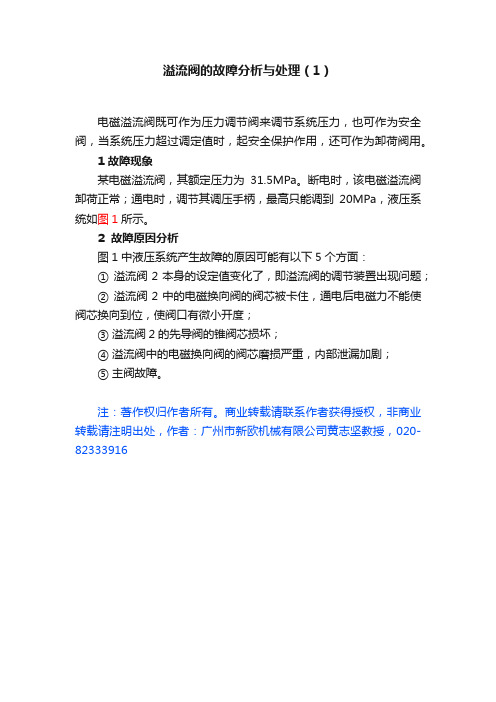 溢流阀的故障分析与处理（1）

电磁溢流阀既可作为压力调节阀来调节系统压力，也可作为安全阀，当系统压力超过调定值时，起安全保护作用，还可作为卸荷阀用。

1 故障现象

某电磁溢流阀，其额定压力为 31.5MPa。断电时，该电磁溢流阀卸荷正常；通电时，调节其调压手柄，最高只能调到 20MPa，液压系统如图 1 所示。

2 故障原因分析

图 1 中液压系统产生故障的原因可能有以下 5 个方面：

① 溢流阀 2 本身的设定值变化了，即溢流阀的调节装置出现问题；

② 溢流阀 2 中的电磁换向阀的阀芯被卡住，通电后电磁力不能使阀芯换向到位，使阀口有微小开度；

③ 溢流阀 2 的先导阀的锥阀芯损坏；

④ 溢流阀中的电磁换向阀的阀芯磨损严重，内部泄漏加剧；

⑤ 主阀故障。

注：著作权归作者所有。商业转载请联系作者获得授权，非商业转载请注明出处，作者：广州市新欧机械有限公司黄志坚教授，020-82333916